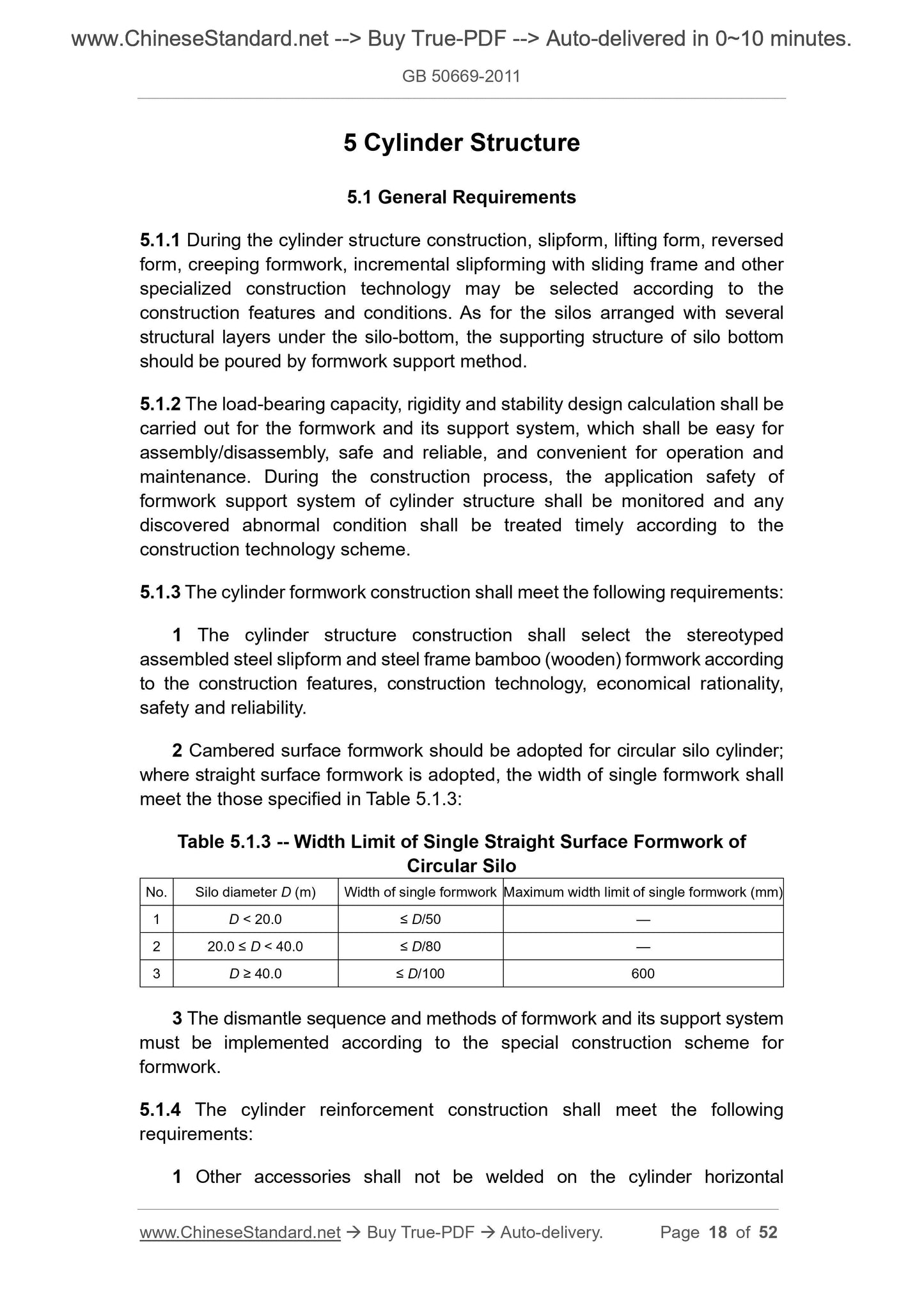 www.ChineseStandard.net --> Buy True-PDF --> Auto-delivered in 0~10 minutes.

GB 50669-2011

5 Cylinder Structure

5.1 General Requirements

5.1.1 During the cylinder structure construction, slipform, lifting form, reversed form, creeping formwork, incremental slipforming with sliding frame and other specialized construction technology may be selected according to the construction features and conditions. As for the silos arranged with several structural layers under the silo-bottom, the supporting structure of silo bottom should be poured by formwork support method.

5.1.2 The load-bearing capacity, rigidity and stability design calculation shall be carried out for the formwork and its support system, which shall be easy for assembly/disassembly, safe and reliable, and convenient for operation and maintenance. During the construction process, the application safety of formwork support system of cylinder structure shall be monitored and any discovered abnormal condition shall be treated timely according to the construction technology scheme.

5.1.3 The cylinder formwork construction shall meet the following requirements:

1 The cylinder structure construction shall select the stereotyped assembled steel slipform and steel frame bamboo (wooden) formwork according to the construction features, construction technology, economical rationality, safety and reliability.

2 Cambered surface formwork should be adopted for circular silo cylinder; where straight surface formwork is adopted, the width of single formwork shall meet the those specified in Table 5.1.3:

Table 5.1.3 -- Width Limit of Single Straight Surface Formwork of Circular Silo

| No. | Silo diameter $D$ (m) | Width of single formwork | Maximum width limit of single formwork (mm) |
|---|---|---|---|
| 1 | $D < 20.0$ | $\leq D/50$ | — |
| 2 | $20.0 \leq D < 40.0$ | $\leq D/80$ | — |
| 3 | $D \geq 40.0$ | $\leq D/100$ | 600 |

3 The dismantle sequence and methods of formwork and its support system must be implemented according to the special construction scheme for formwork.

5.1.4 The cylinder reinforcement construction shall meet the following requirements:

1 Other accessories shall not be welded on the cylinder horizontal

www.ChineseStandard.net → Buy True-PDF → Auto-delivery. Page 18 of 52